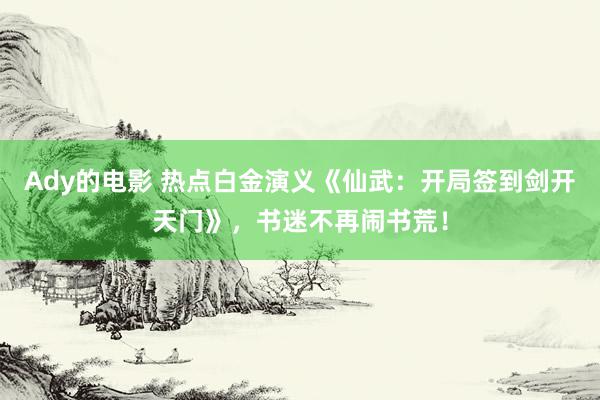 Ady的电影 热点白金演义《仙武：开局签到剑开天门》，书迷不再闹书荒！